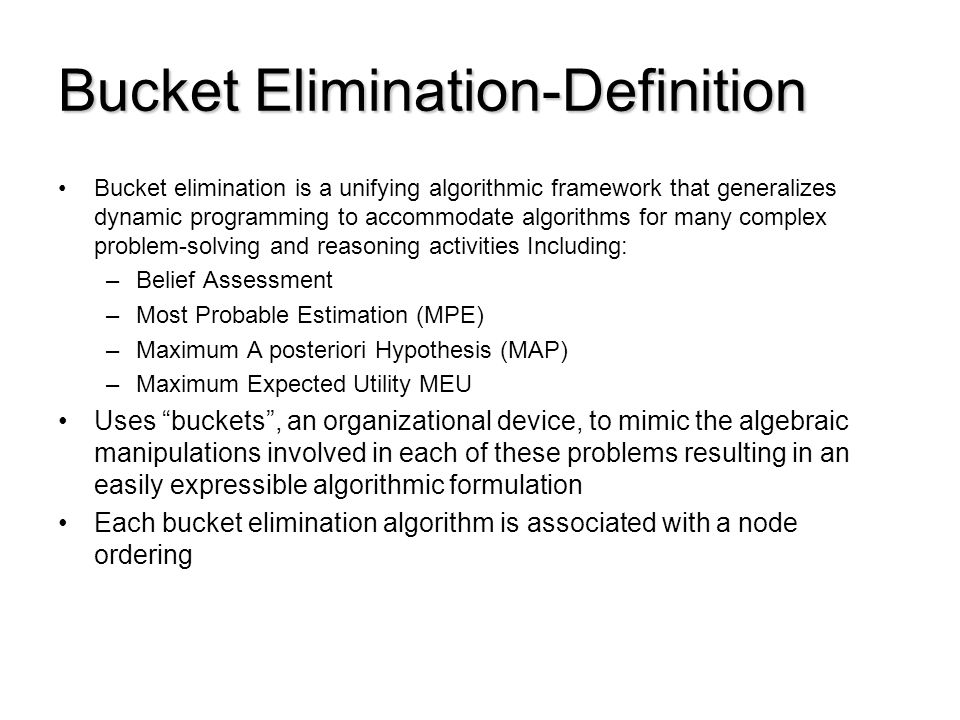 Bucket Elimination-Definition

• Bucket elimination is a unifying algorithmic framework that generalizes dynamic programming to accommodate algorithms for many complex problem-solving and reasoning activities Including:
– Belief Assessment
– Most Probable Estimation (MPE)
– Maximum A posteriori Hypothesis (MAP)
– Maximum Expected Utility MEU

• Uses “buckets”, an organizational device, to mimic the algebraic manipulations involved in each of these problems resulting in an easily expressible algorithmic formulation

• Each bucket elimination algorithm is associated with a node ordering